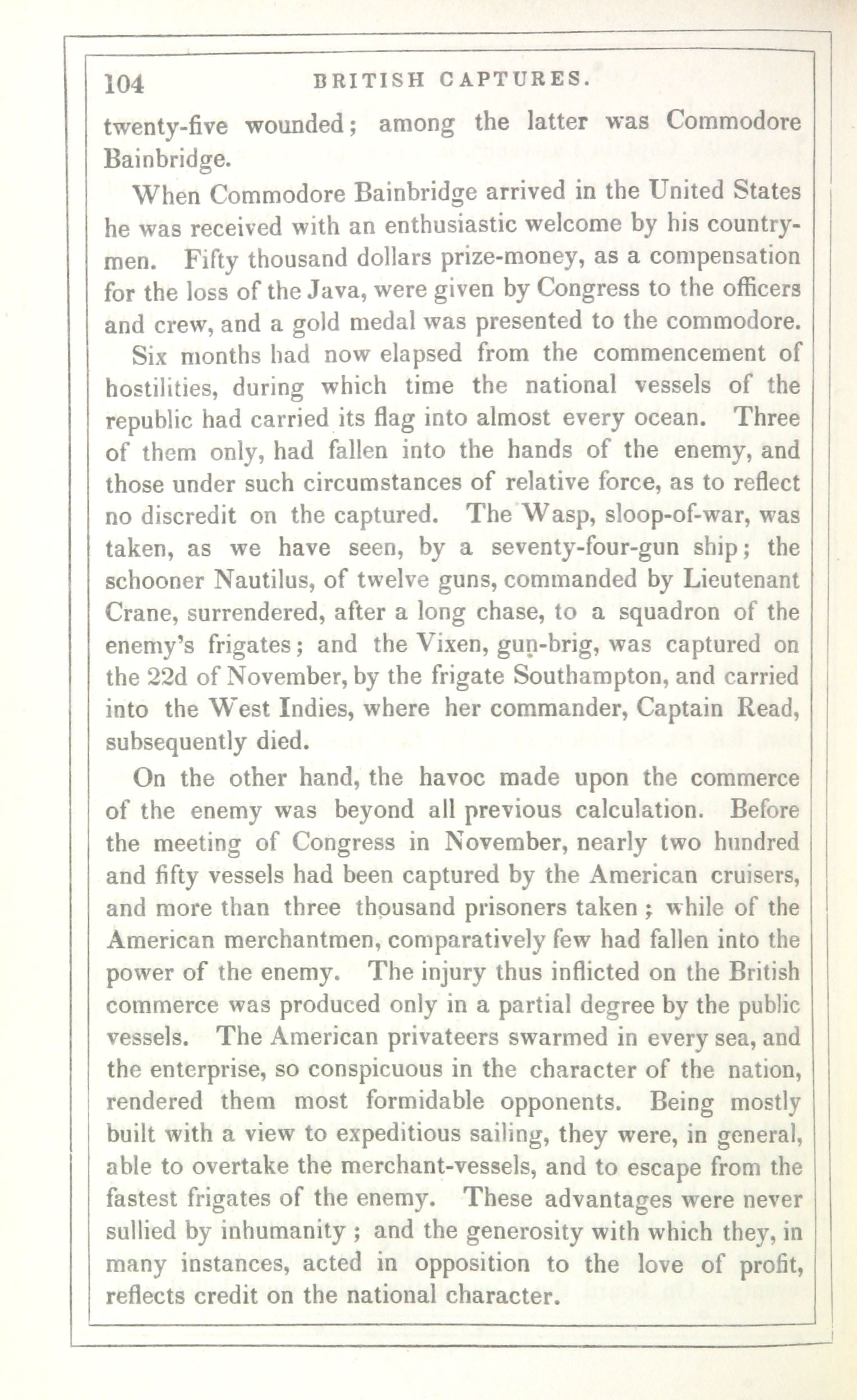 104 BRITISH CAPTURES.

twenty-five wounded; among the latter was Commodore Bainbridge.

When Commodore Bainbridge arrived in the United States he was received with an enthusiastic welcome by his countrymen. Fifty thousand dollars prize-money, as a compensation for the loss of the Java, were given by Congress to the officers and crew, and a gold medal was presented to the commodore.

Six months had now elapsed from the commencement of hostilities, during which time the national vessels of the republic had carried its flag into almost every ocean. Three of them only, had fallen into the hands of the enemy, and those under such circumstances of relative force, as to reflect no discredit on the captured. The Wasp, sloop-of-war, was taken, as we have seen, by a seventy-four-gun ship; the schooner Nautilus, of twelve guns, commanded by Lieutenant Crane, surrendered, after a long chase, to a squadron of the enemy's frigates; and the Vixen, gun-brig, was captured on the 22d of November, by the frigate Southampton, and carried into the West Indies, where her commander, Captain Read, subsequently died.

On the other hand, the havoc made upon the commerce of the enemy was beyond all previous calculation. Before the meeting of Congress in November, nearly two hundred and fifty vessels had been captured by the American cruisers, and more than three thousand prisoners taken; while of the American merchantmen, comparatively few had fallen into the power of the enemy. The injury thus inflicted on the British commerce was produced only in a partial degree by the public vessels. The American privateers swarmed in every sea, and the enterprise, so conspicuous in the character of the nation, rendered them most formidable opponents. Being mostly built with a view to expeditious sailing, they were, in general, able to overtake the merchant-vessels, and to escape from the fastest frigates of the enemy. These advantages were never sullied by inhumanity; and the generosity with which they, in many instances, acted in opposition to the love of profit, reflects credit on the national character.